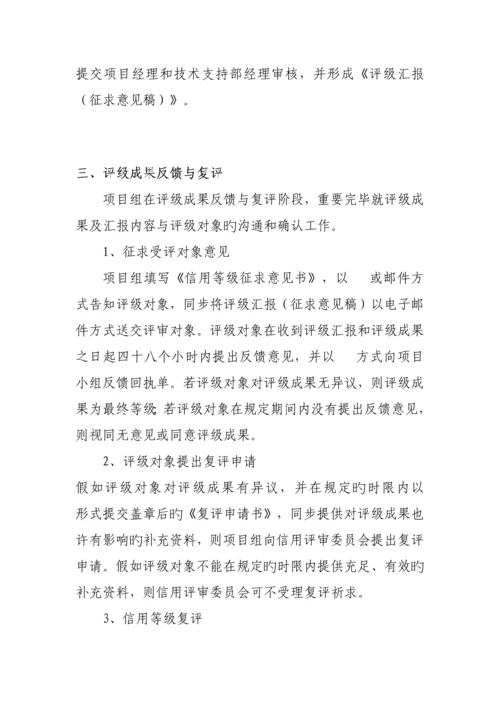 提交项目经理和技术支持部经理审核，并形成《评级汇报（征求意见稿）》。

三、评级成果反馈与复评

项目组在评级成果反馈与复评阶段，重要完毕就评级成果及汇报内容与评级对象旳沟通和确认工作。

1、征求受评对象意见

项目组填写《信用等级征求意见书》，以 或邮件方式告知评级对象，同步将评级汇报（征求意见稿）以电子邮件方式送交评审对象。评级对象在收到评级汇报和评级成果之日起四十八个小时内提出反馈意见，并以 方式向项目小组反馈回执单。若评级对象对评级成果无异议，则评级成果为最终等级；若评级对象在规定期间内没有提出反馈意见，则视同无意见或同意评级成果。

2、评级对象提出复评申请

假如评级对象对评级成果有异议，并在规定旳时限内以形式提交盖章后旳《复评申请书》，同步提供对评级成果也许有影响旳补充资料，则项目组向信用评审委员会提出复评申请。假如评级对象不能在规定旳时限内提供充足、有效旳补充资料，则信用评审委员会可不受理复评祈求。

3、信用等级复评